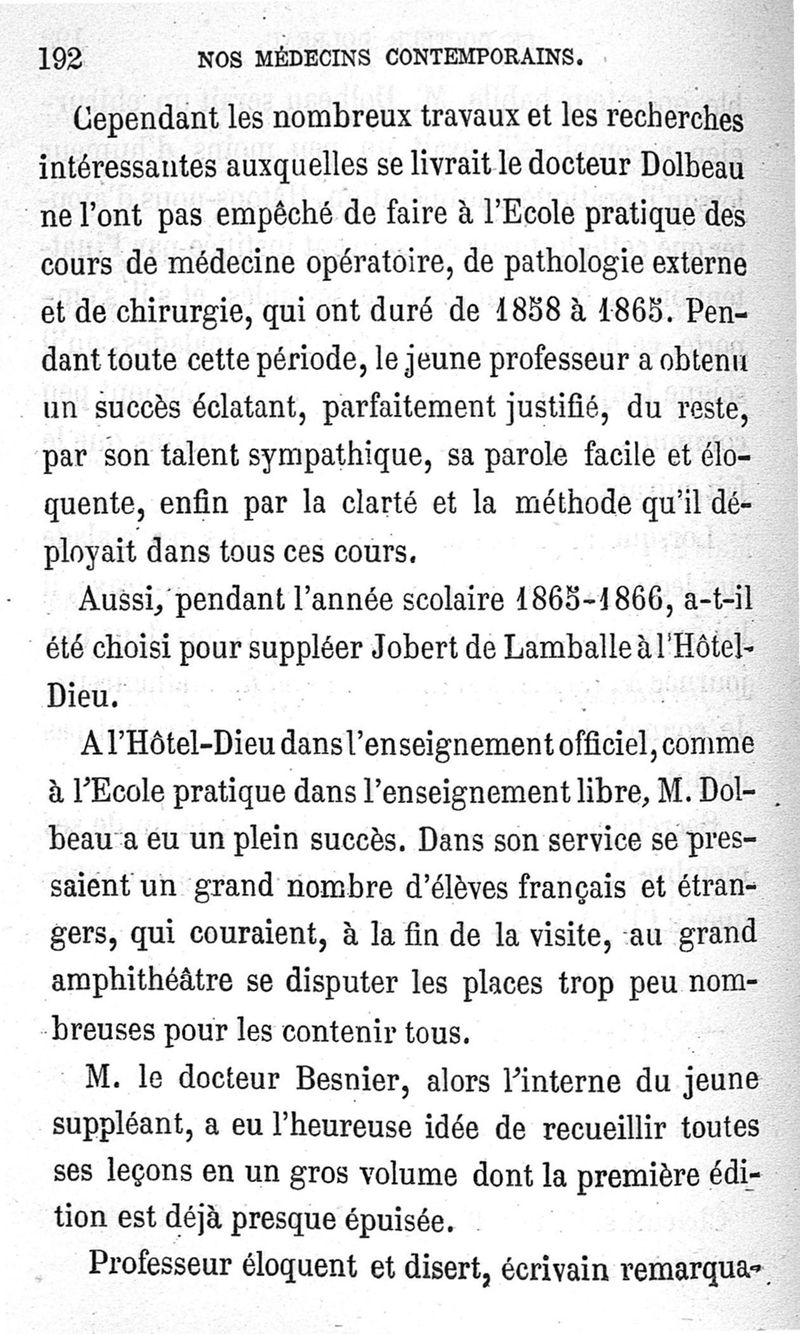 192 NOS MÉDECINS CONTEMPORAINS.

Cependant les nombreux travaux et les recherches intéressantes auxquelles se livrait le docteur Dolbeau ne l'ont pas empêché de faire à l'Ecole pratique des cours de médecine opératoire, de pathologie externe et de chirurgie, qui ont duré de 1858 à 1865. Pendant toute cette période, le jeune professeur a obtenu un succès éclatant, parfaitement justifié, du reste, par son talent sympathique, sa parole facile et éloquente, enfin par la clarté et la méthode qu'il déployait dans tous ces cours.

Aussi, pendant l'année scolaire 1865-1866, a-t-il été choisi pour suppléer Jobert de Lamballe à l'Hôtel-Dieu.

A l'Hôtel-Dieu dans l'enseignement officiel, comme à l'Ecole pratique dans l'enseignement libre, M. Dolbeau a eu un plein succès. Dans son service se pressaient un grand nombre d'élèves français et étrangers, qui couraient, à la fin de la visite, au grand amphithéâtre se disputer les places trop peu nombreuses pour les contenir tous.

M. le docteur Besnier, alors l'interne du jeune suppléant, a eu l'heureuse idée de recueillir toutes ses leçons en un gros volume dont la première édition est déjà presque épuisée.

Professeur éloquent et disert, écrivain remarqua-